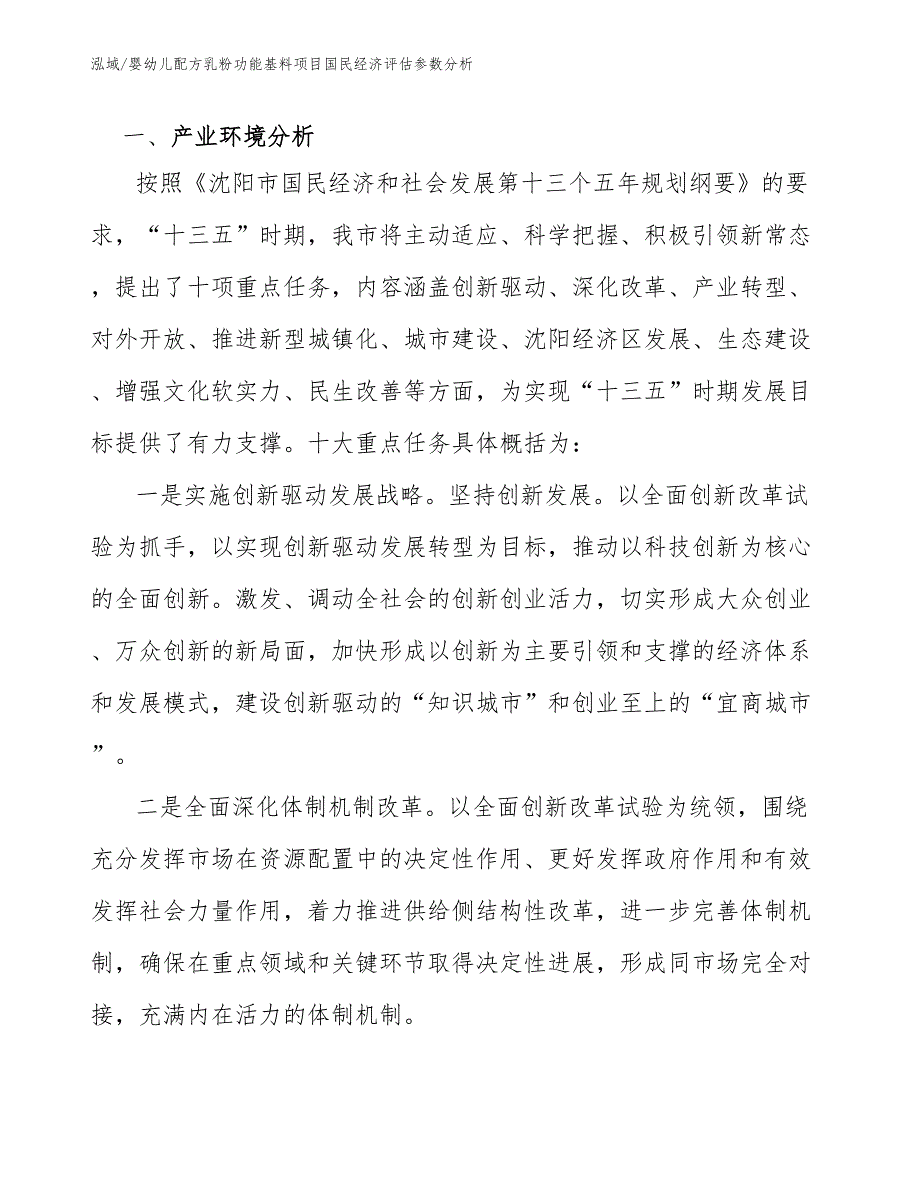 泓域/婴幼儿配方乳粉功能基料项目国民经济评估参数分析

一、产业环境分析

按照《沈阳市国民经济和社会发展第十三个五年规划纲要》的要求，“十三五”时期，我市将主动适应、科学把握、积极引领新常态，提出了十项重点任务，内容涵盖创新驱动、深化改革、产业转型、对外开放、推进新型城镇化、城市建设、沈阳经济区发展、生态建设、增强文化软实力、民生改善等方面，为实现“十三五”时期发展目标提供了有力支撑。十大重点任务具体概括为：

一是实施创新驱动发展战略。坚持创新发展。以全面创新改革试验为抓手，以实现创新驱动发展转型为目标，推动以科技创新为核心的全面创新。激发、调动全社会的创新创业活力，切实形成大众创业、万众创新的新局面，加快形成以创新为主要引领和支撑的经济体系和发展模式，建设创新驱动的“知识城市”和创业至上的“宜商城市”。

二是全面深化体制机制改革。以全面创新改革试验为统领，围绕充分发挥市场在资源配置中的决定性作用、更好发挥政府作用和有效发挥社会力量作用，着力推进供给侧结构性改革，进一步完善体制机制，确保在重点领域和关键环节取得决定性进展，形成同市场完全对接，充满内在活力的体制机制。